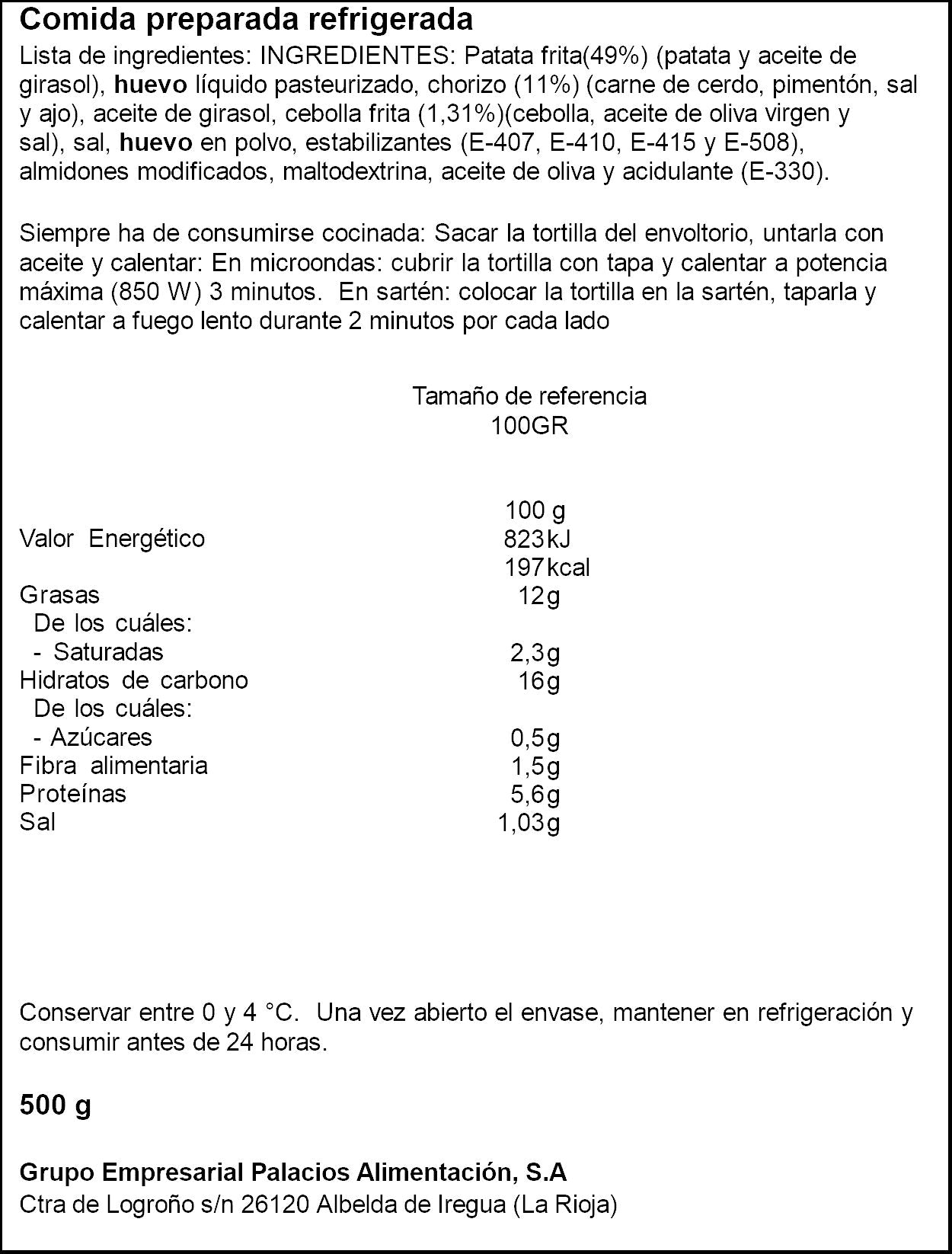 Comida preparada refrigerada

Lista de ingredientes: INGREDIENTES: Patata frita(49%) (patata y aceite de girasol), huevo líquido pasteurizado, chorizo (11%) (carne de cerdo, pimentón, sal y ajo), aceite de girasol, cebolla frita (1,31%)(cebolla, aceite de oliva virgen y sal), sal, huevo en polvo, estabilizantes (E-407, E-410, E-415 y E-508), almidones modificados, maltodextrina, aceite de oliva y acidulante (E-330).

Siempre ha de consumirse cocinada: Sacar la tortilla del envoltorio, untarla con aceite y calentar: En microondas: cubrir la tortilla con tapa y calentar a potencia máxima (850 W) 3 minutos. En sartén: colocar la tortilla en la sartén, taparla y calentar a fuego lento durante 2 minutos por cada lado

Tamaño de referencia
100GR

| | 100 g |
|---|---|
| Valor Energético | 823kJ |
| | 197kcal |
| Grasas | 12g |
| De los cuáles: | |
| - Saturadas | 2,3g |
| Hidratos de carbono | 16g |
| De los cuáles: | |
| - Azúcares | 0,5g |
| Fibra alimentaria | 1,5g |
| Proteínas | 5,6g |
| Sal | 1,03g |

Conservar entre 0 y 4 °C. Una vez abierto el envase, mantener en refrigeración y consumir antes de 24 horas.

500 g

Grupo Empresarial Palacios Alimentación, S.A
Ctra de Logroño s/n 26120 Albelda de Iregua (La Rioja)